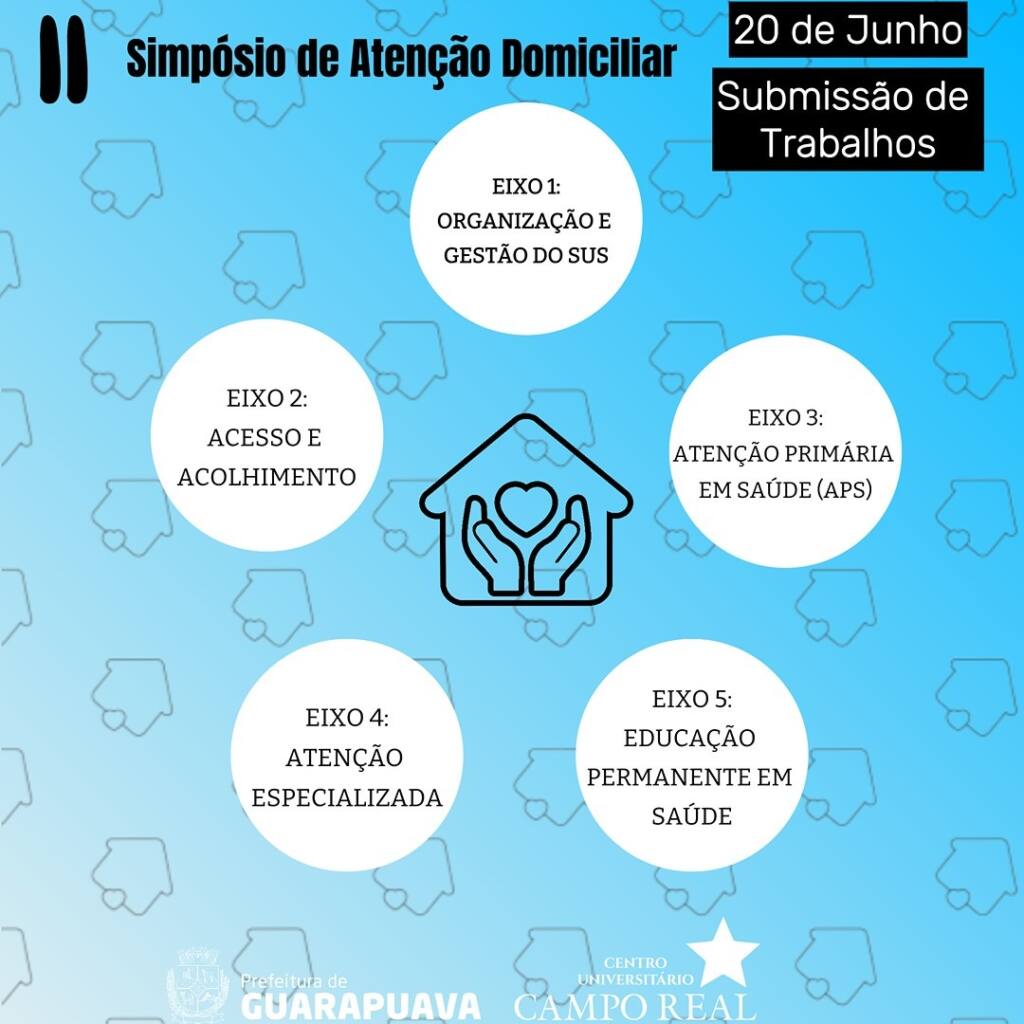 II Simpósio de Atenção Domiciliar

20 de Junho

Submissão de Trabalhos

EIXO 1:
ORGANIZAÇÃO E
GESTÃO DO SUS

EIXO 2:
ACESSO E
ACOLHIMENTO

EIXO 3:
ATENÇÃO PRIMÁRIA
EM SAÚDE (APS)

EIXO 4:
ATENÇÃO
ESPECIALIZADA

EIXO 5:
EDUCAÇÃO
PERMANENTE EM
SAÚDE

Prefeitura de
GUARAPUAVA

CENTRO
UNIVERSITÁRIO
CAMPO REAL